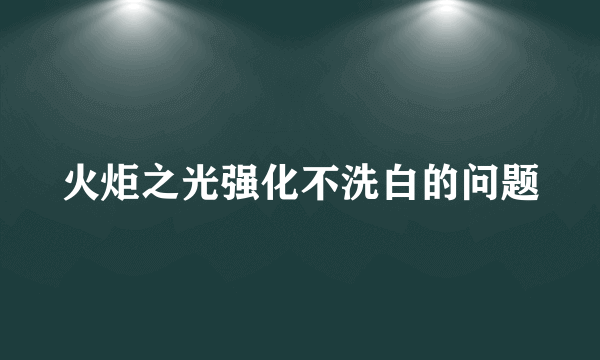 火炬之光强化不洗白的问题